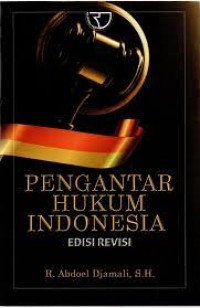 PENGANTAR HUKUM INDONESIA
EDISI REVISI

R. Abdoel Djamali, S.H.